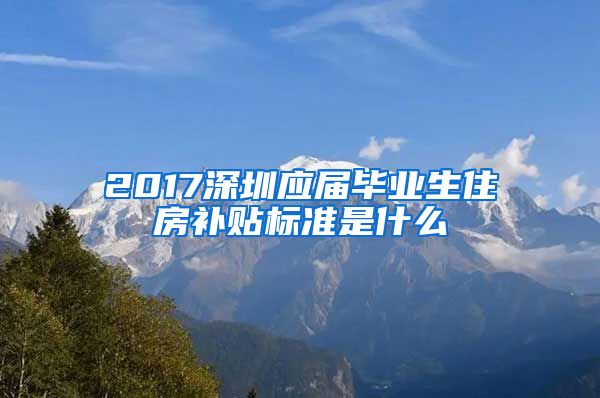 2017深圳应届毕业生住房补贴标准是什么